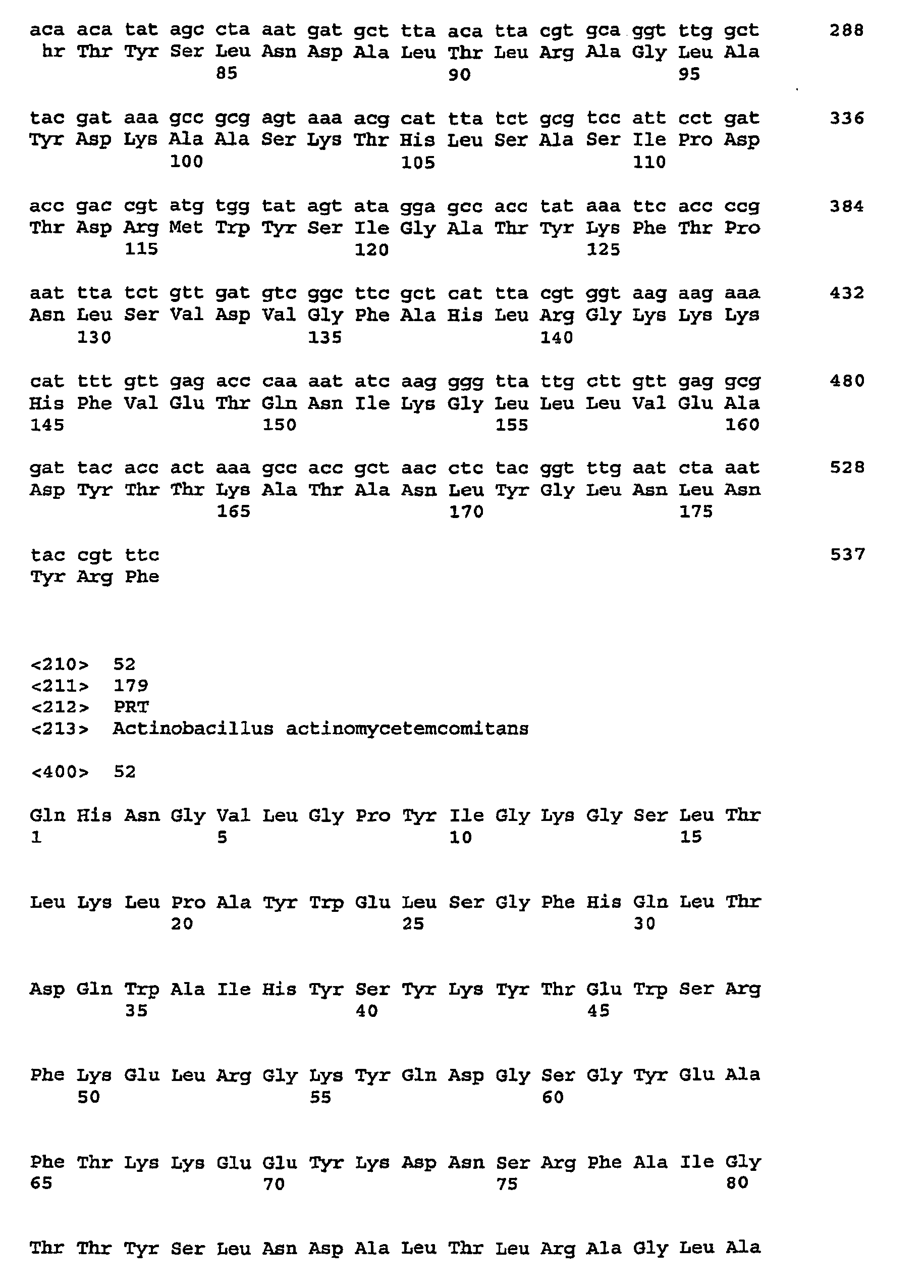 aca aca tat agc cta aat gat gct tta aca tta cgt gca ggt ttg gct 288
hr Thr Tyr Ser Leu Asn Asp Ala Leu Thr Leu Arg Ala Gly Leu Ala
85 90 95

tac gat aaa gcc gcg agt aaa acg cat tta tct gcg tcc att cct gat 336
Tyr Asp Lys Ala Ala Ser Lys Thr His Leu Ser Ala Ser Ile Pro Asp
100 105 110

acc gac cgt atg tgg tat agt ata gga gcc acc tat aaa ttc acc ccg 384
Thr Asp Arg Met Trp Tyr Ser Ile Gly Ala Thr Tyr Lys Phe Thr Pro
115 120 125

aat tta tct gtt gat gtc ggc ttc gct cat tta cgt ggt aag aag aaa 432
Asn Leu Ser Val Asp Val Gly Phe Ala His Leu Arg Gly Lys Lys Lys
130 135 140

cat ttt gtt gag acc caa aat atc aag ggg tta ttg ctt gtt gag gcg 480
His Phe Val Glu Thr Gln Asn Ile Lys Gly Leu Leu Leu Val Glu Ala
145 150 155 160

gat tac acc act aaa gcc acc gct aac ctc tac ggt ttg aat cta aat 528
Asp Tyr Thr Thr Lys Ala Thr Ala Asn Leu Tyr Gly Leu Asn Leu Asn
165 170 175

tac cgt ttc 537
Tyr Arg Phe

<210> 52
<211> 179
<212> PRT
<213> Actinobacillus actinomycetemcomitans

<400> 52

Gln His Asn Gly Val Leu Gly Pro Tyr Ile Gly Lys Gly Ser Leu Thr
1 5 10 15

Leu Lys Leu Pro Ala Tyr Trp Glu Leu Ser Gly Phe His Gln Leu Thr
20 25 30

Asp Gln Trp Ala Ile His Tyr Ser Tyr Lys Tyr Thr Glu Trp Ser Arg
35 40 45

Phe Lys Glu Leu Arg Gly Lys Tyr Gln Asp Gly Ser Gly Tyr Glu Ala
50 55 60

Phe Thr Lys Lys Glu Glu Tyr Lys Asp Asn Ser Arg Phe Ala Ile Gly
65 70 75 80

Thr Thr Tyr Ser Leu Asn Asp Ala Leu Thr Leu Arg Ala Gly Leu Ala